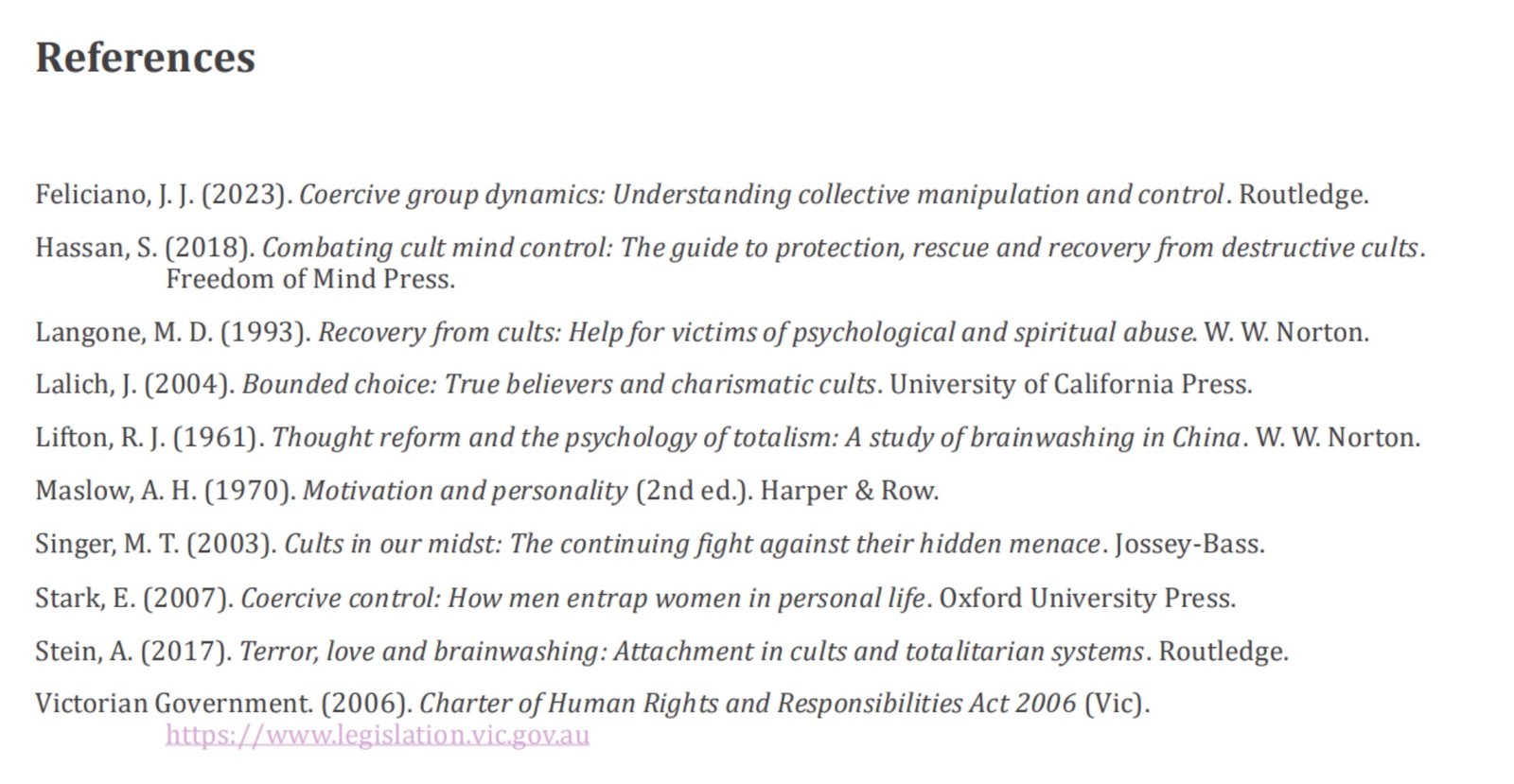 References

Feliciano, J. J. (2023). Coercive group dynamics: Understanding collective manipulation and control. Routledge.

Hassan, S. (2018). Combating cult mind control: The guide to protection, rescue and recovery from destructive cults. Freedom of Mind Press.

Langone, M. D. (1993). Recovery from cults: Help for victims of psychological and spiritual abuse. W. W. Norton.

Lalich, J. (2004). Bounded choice: True believers and charismatic cults. University of California Press.

Lifton, R. J. (1961). Thought reform and the psychology of totalism: A study of brainwashing in China. W. W. Norton.

Maslow, A. H. (1970). Motivation and personality (2nd ed.). Harper & Row.

Singer, M. T. (2003). Cults in our midst: The continuing fight against their hidden menace. Jossey-Bass.

Stark, E. (2007). Coercive control: How men entrap women in personal life. Oxford University Press.

Stein, A. (2017). Terror, love and brainwashing: Attachment in cults and totalitarian systems. Routledge.

Victorian Government. (2006). Charter of Human Rights and Responsibilities Act 2006 (Vic). https://www.legislation.vic.gov.au